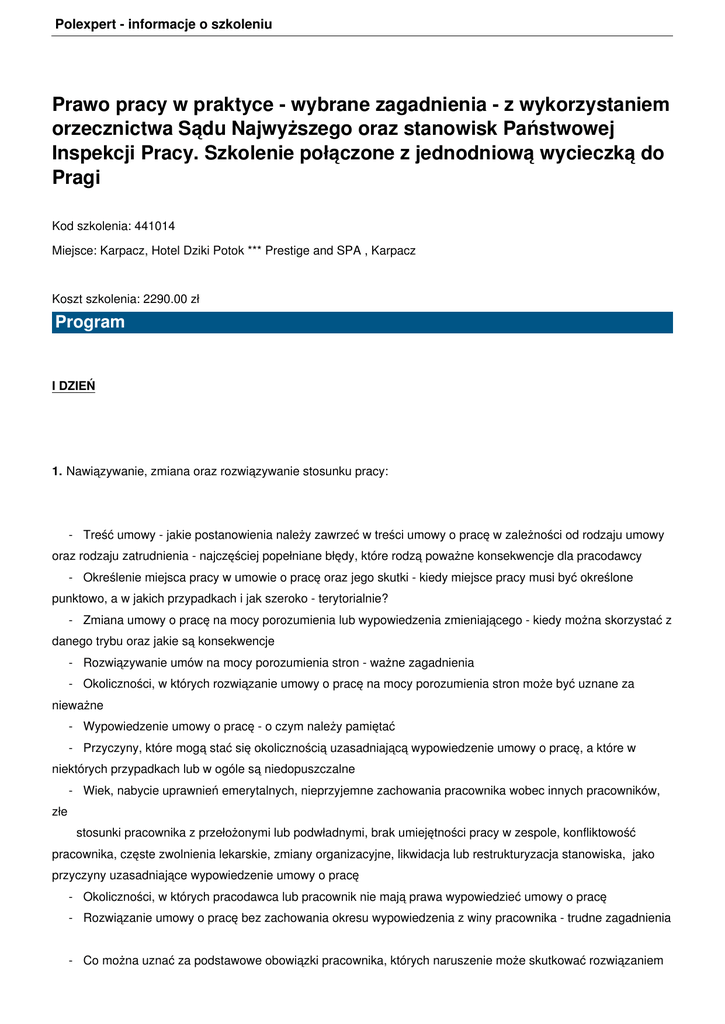 Polexpert - informacje o szkoleniu

Prawo pracy w praktyce - wybrane zagadnienia - z wykorzystaniem orzecznictwa Sądu Najwyższego oraz stanowisk Państwowej Inspekcji Pracy. Szkolenie połączone z jednodniową wycieczką do Pragi

Kod szkolenia: 441014

Miejsce: Karpacz, Hotel Dziki Potok *** Prestige and SPA , Karpacz

Koszt szkolenia: 2290.00 zł

Program

I DZIEŃ

1. Nawiązywanie, zmiana oraz rozwiązywanie stosunku pracy:

- Treść umowy - jakie postanowienia należy zawrzeć w treści umowy o pracę w zależności od rodzaju umowy oraz rodzaju zatrudnienia - najczęściej popełniane błędy, które rodzą poważne konsekwencje dla pracodawcy
- Określenie miejsca pracy w umowie o pracę oraz jego skutki - kiedy miejsce pracy musi być określone punktowo, a w jakich przypadkach i jak szeroko - terytorialnie?
- Zmiana umowy o pracę na mocy porozumienia lub wypowiedzenia zmieniającego - kiedy można skorzystać z danego trybu oraz jakie są konsekwencje
- Rozwiązywanie umów na mocy porozumienia stron - ważne zagadnienia
- Okoliczności, w których rozwiązanie umowy o pracę na mocy porozumienia stron może być uznane za nieważne
- Wypowiedzenie umowy o pracę - o czym należy pamiętać
- Przyczyny, które mogą stać się okolicznością uzasadniającą wypowiedzenie umowy o pracę, a które w niektórych przypadkach lub w ogóle są niedopuszczalne
- Wiek, nabycie uprawnień emerytalnych, nieprzyjemne zachowania pracownika wobec innych pracowników, złe
stosunki pracownika z przełożonymi lub podwładnymi, brak umiejętności pracy w zespole, konfliktowość pracownika, częste zwolnienia lekarskie, zmiany organizacyjne, likwidacja lub restrukturyzacja stanowiska, jako przyczyny uzasadniające wypowiedzenie umowy o pracę
- Okoliczności, w których pracodawca lub pracownik nie mają prawa wypowiedzieć umowy o pracę
- Rozwiązanie umowy o pracę bez zachowania okresu wypowiedzenia z winy pracownika - trudne zagadnienia

- Co można uznać za podstawowe obowiązki pracownika, których naruszenie może skutkować rozwiązaniem